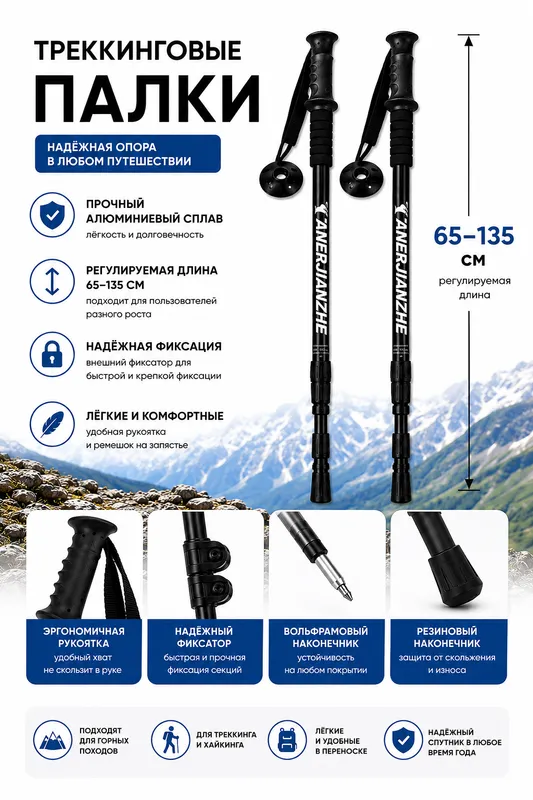 ТРЕККИНГОВЫЕ
ПАЛКИ

НАДЁЖНАЯ ОПОРА В ЛЮБОМ ПУТЕШЕСТВИИ

ПРОЧНЫЙ АЛЮМИНИЕВЫЙ СПЛАВ
лёгкость и долговечность

РЕГУЛИРУЕМАЯ ДЛИНА 65–135 СМ
подходит для пользователей разного роста

НАДЁЖНАЯ ФИКСАЦИЯ
внешний фиксатор для быстрой и крепкой фиксации

ЛЁГКИЕ И КОМФОРТНЫЕ
удобная рукоятка и ремешок на запястье

ANERJIANZHE

ANERJIANZHE

65–135 СМ
регулируемая длина

ЭРГОНОМИЧНАЯ РУКОЯТКА
удобный хват не скользит в руке

НАДЁЖНЫЙ ФИКСАТОР
быстрая и прочная фиксация секций

ВОЛЬФРАМОВЫЙ НАКОНЕЧНИК
устойчивость на любом покрытии

РЕЗИНОВЫЙ НАКОНЕЧНИК
защита от скольжения и износа

ПОДХОДЯТ ДЛЯ ГОРНЫХ ПОХОДОВ

ДЛЯ ТРЕККИНГА И ХАЙКИНГА

ЛЁГКИЕ И УДОБНЫЕ В ПЕРЕНОСКЕ

НАДЁЖНЫЙ СПУТНИК В ЛЮБОЕ ВРЕМЯ ГОДА